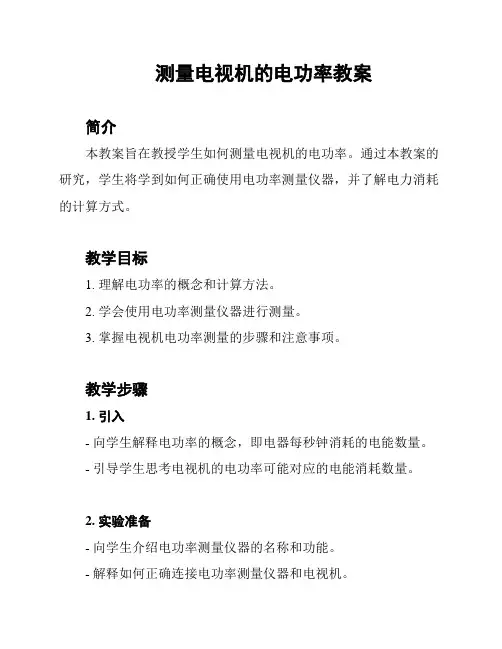 测量电视机的电功率教案

简介

本教案旨在教授学生如何测量电视机的电功率。通过本教案的研究，学生将学到如何正确使用电功率测量仪器，并了解电力消耗的计算方式。

教学目标

1. 理解电功率的概念和计算方法。

2. 学会使用电功率测量仪器进行测量。

3. 掌握电视机电功率测量的步骤和注意事项。

教学步骤

1. 引入

- 向学生解释电功率的概念，即电器每秒钟消耗的电能数量。

- 引导学生思考电视机的电功率可能对应的电能消耗数量。

2. 实验准备

- 向学生介绍电功率测量仪器的名称和功能。

- 解释如何正确连接电功率测量仪器和电视机。